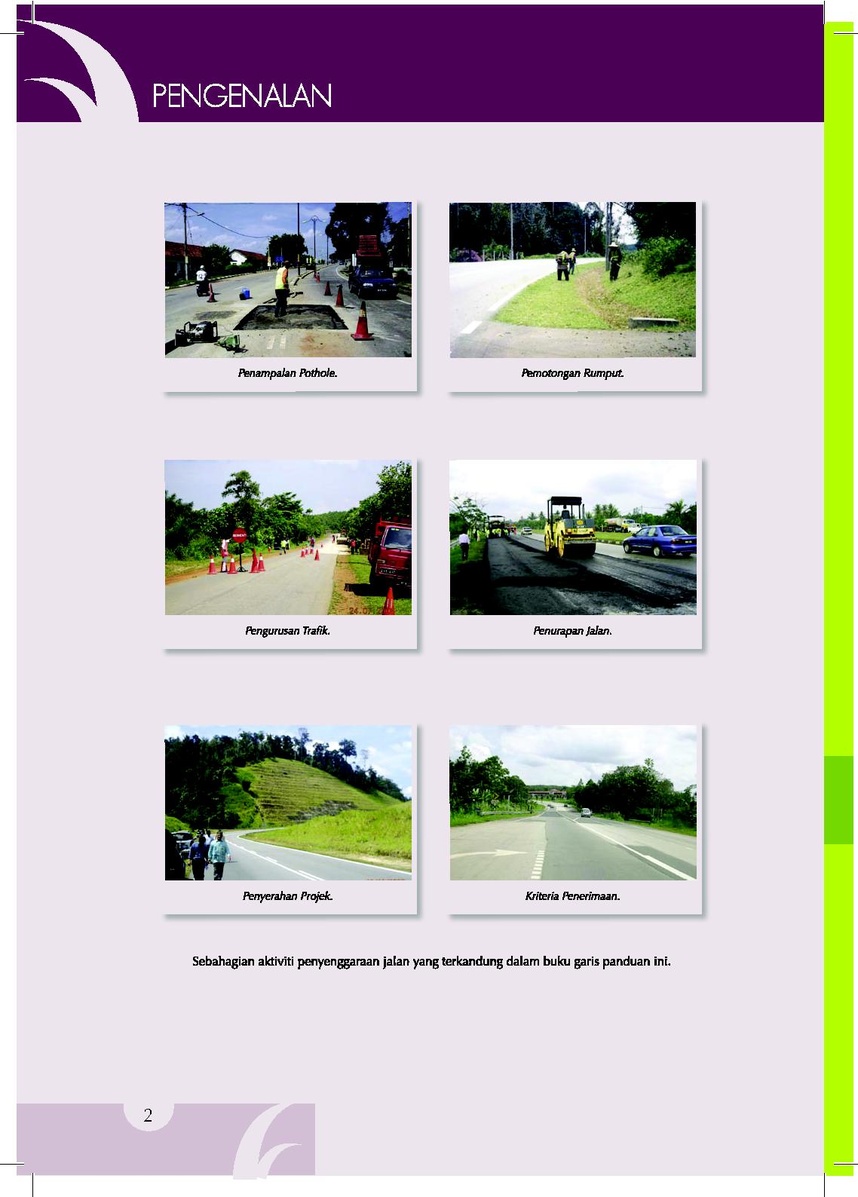 PENGENALAN

Penampalan Pothole.

Pemotongan Rumput.

Pengurusan Trafik.

Penurapan Jalan.

Penyerahan Projek.

Kriteria Penerimaan.

Sebahagian aktiviti penyenggaraan jalan yang terkandung dalam buku garis panduan ini.

2